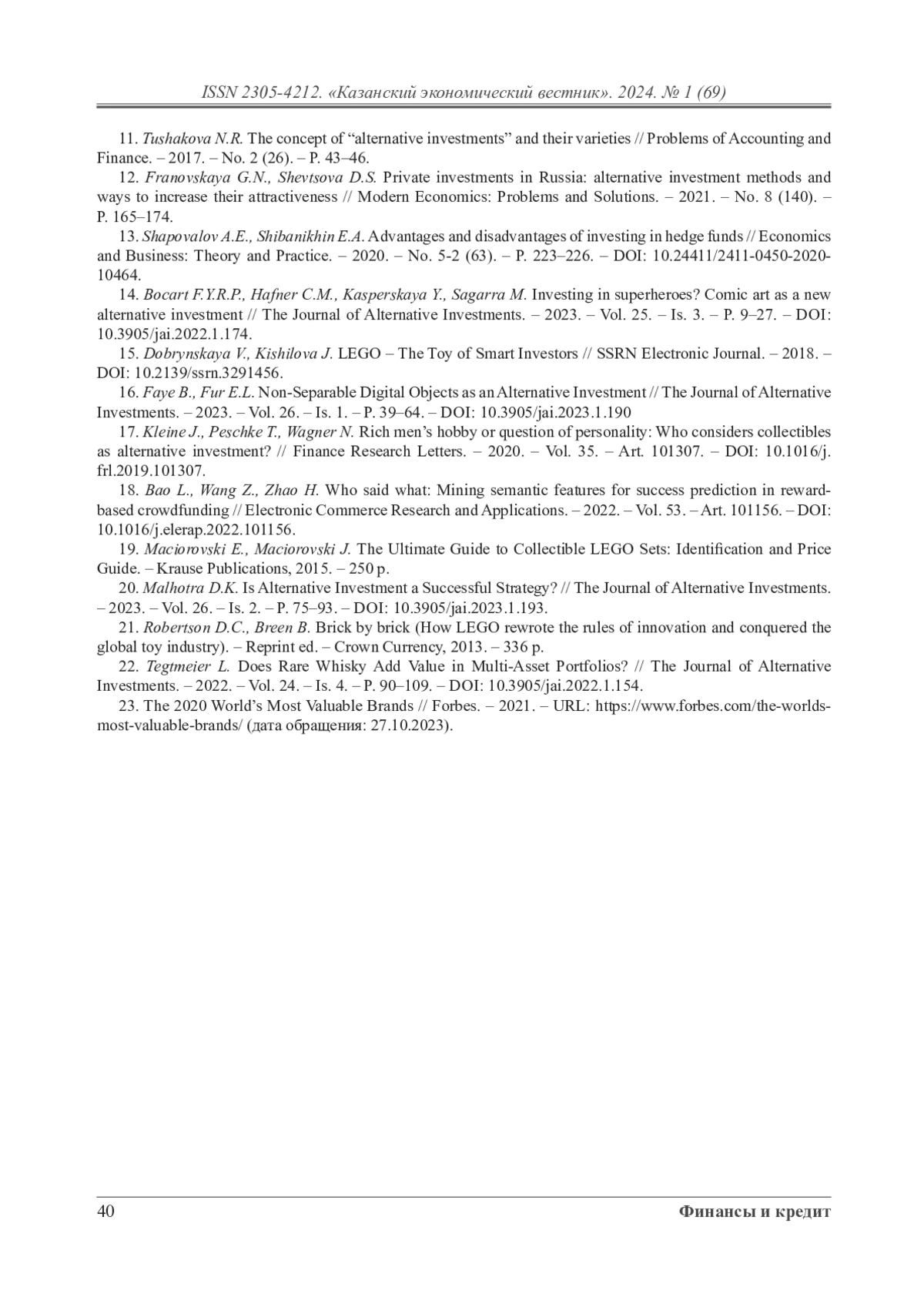 ISSN 2305-4212. «Казанский экономический вестник». 2024. № 1 (69)

11. Tushakova N.R. The concept of “alternative investments” and their varieties // Problems of Accounting and Finance. – 2017. – No. 2 (26). – P. 43–46.

12. Franovskaya G.N., Shevtsova D.S. Private investments in Russia: alternative investment methods and ways to increase their attractiveness // Modern Economics: Problems and Solutions. – 2021. – No. 8 (140). – P. 165–174.

13. Shapovalov A.E., Shibanikhin E.A. Advantages and disadvantages of investing in hedge funds // Economics and Business: Theory and Practice. – 2020. – No. 5-2 (63). – P. 223–226. – DOI: 10.24411/2411-0450-2020-10464.

14. Bocart F.Y.R.P., Hafner C.M., Kasperskaya Y., Sagarra M. Investing in superheroes? Comic art as a new alternative investment // The Journal of Alternative Investments. – 2023. – Vol. 25. – Is. 3. – P. 9–27. – DOI: 10.3905/jai.2022.1.174.

15. Dobrynskaya V., Kishilova J. LEGO – The Toy of Smart Investors // SSRN Electronic Journal. – 2018. – DOI: 10.2139/ssrn.3291456.

16. Faye B., Fur E.L. Non-Separable Digital Objects as an Alternative Investment // The Journal of Alternative Investments. – 2023. – Vol. 26. – Is. 1. – P. 39–64. – DOI: 10.3905/jai.2023.1.190

17. Kleine J., Peschke T., Wagner N. Rich men’s hobby or question of personality: Who considers collectibles as alternative investment? // Finance Research Letters. – 2020. – Vol. 35. – Art. 101307. – DOI: 10.1016/j.frl.2019.101307.

18. Bao L., Wang Z., Zhao H. Who said what: Mining semantic features for success prediction in reward-based crowdfunding // Electronic Commerce Research and Applications. – 2022. – Vol. 53. – Art. 101156. – DOI: 10.1016/j.elerap.2022.101156.

19. Maciorovski E., Maciorovski J. The Ultimate Guide to Collectible LEGO Sets: Identification and Price Guide. – Krause Publications, 2015. – 250 p.

20. Malhotra D.K. Is Alternative Investment a Successful Strategy? // The Journal of Alternative Investments. – 2023. – Vol. 26. – Is. 2. – P. 75–93. – DOI: 10.3905/jai.2023.1.193.

21. Robertson D.C., Breen B. Brick by brick (How LEGO rewrote the rules of innovation and conquered the global toy industry). – Reprint ed. – Crown Currency, 2013. – 336 p.

22. Tegtmeier L. Does Rare Whisky Add Value in Multi-Asset Portfolios? // The Journal of Alternative Investments. – 2022. – Vol. 24. – Is. 4. – P. 90–109. – DOI: 10.3905/jai.2022.1.154.

23. The 2020 World’s Most Valuable Brands // Forbes. – 2021. – URL: https://www.forbes.com/the-worlds-most-valuable-brands/ (дата обращения: 27.10.2023).

40 Финансы и кредит